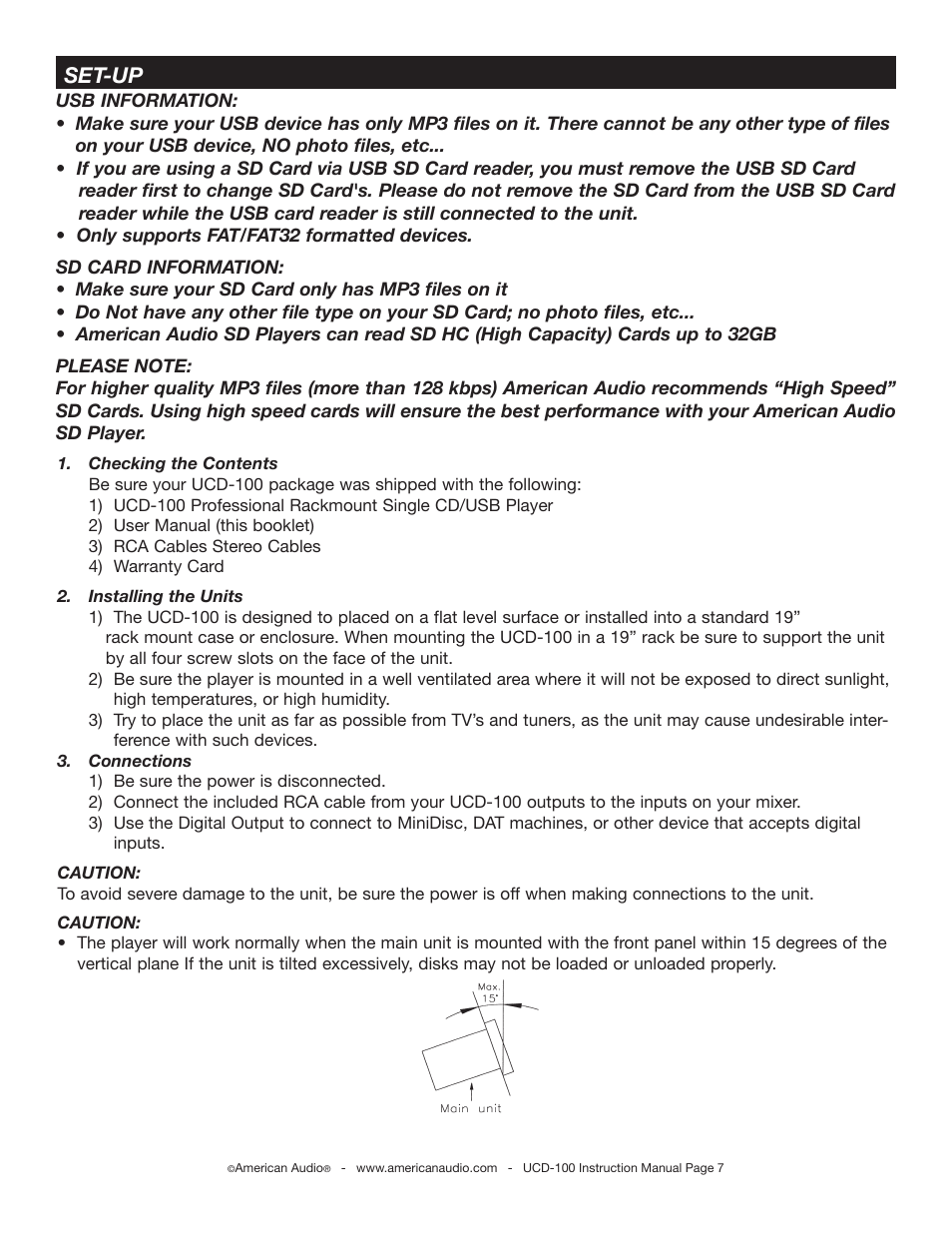 SET-UP

USB INFORMATION:

• Make sure your USB device has only MP3 files on it. There cannot be any other type of files on your USB device, NO photo files, etc...
• If you are using a SD Card via USB SD Card reader, you must remove the USB SD Card reader first to change SD Card's. Please do not remove the SD Card from the USB SD Card reader while the USB card reader is still connected to the unit.
• Only supports FAT/FAT32 formatted devices.

SD CARD INFORMATION:
• Make sure your SD Card only has MP3 files on it
• Do Not have any other file type on your SD Card; no photo files, etc...
• American Audio SD Players can read SD HC (High Capacity) Cards up to 32GB

PLEASE NOTE:
For higher quality MP3 files (more than 128 kbps) American Audio recommends “High Speed” SD Cards. Using high speed cards will ensure the best performance with your American Audio SD Player.

1. Checking the Contents
Be sure your UCD-100 package was shipped with the following:
1) UCD-100 Professional Rackmount Single CD/USB Player
2) User Manual (this booklet)
3) RCA Cables Stereo Cables
4) Warranty Card

2. Installing the Units
1) The UCD-100 is designed to placed on a flat level surface or installed into a standard 19” rack mount case or enclosure. When mounting the UCD-100 in a 19” rack be sure to support the unit by all four screw slots on the face of the unit.
2) Be sure the player is mounted in a well ventilated area where it will not be exposed to direct sunlight, high temperatures, or high humidity.
3) Try to place the unit as far as possible from TV’s and tuners, as the unit may cause undesirable interference with such devices.

3. Connections
1) Be sure the power is disconnected.
2) Connect the included RCA cable from your UCD-100 outputs to the inputs on your mixer.
3) Use the Digital Output to connect to MiniDisc, DAT machines, or other device that accepts digital inputs.

CAUTION:
To avoid severe damage to the unit, be sure the power is off when making connections to the unit.

CAUTION:
• The player will work normally when the main unit is mounted with the front panel within 15 degrees of the vertical plane If the unit is tilted excessively, disks may not be loaded or unloaded properly.

Max.
15°

Main unit

©American Audio® - www.americanaudio.com - UCD-100 Instruction Manual Page 7